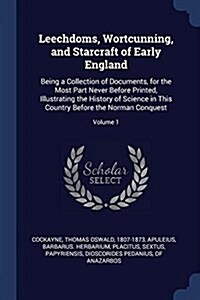 Leechdoms, Wortcunning, and Starcraft of Early England

Being a Collection of Documents, for the Most Part Never Before Printed, Illustrating the History of Science in This Country Before the Norman Conquest

Volume 1

Scholar SELECT

COCKAYNE, THOMAS OSWALD, 1807-1873, APULEIUS, BARBARUS. HERBARIUM, PLACITUS, SEXTUS, PAPYRIENSIS, DIOSCORIDES PEDANIUS, OF ANAZARBOS